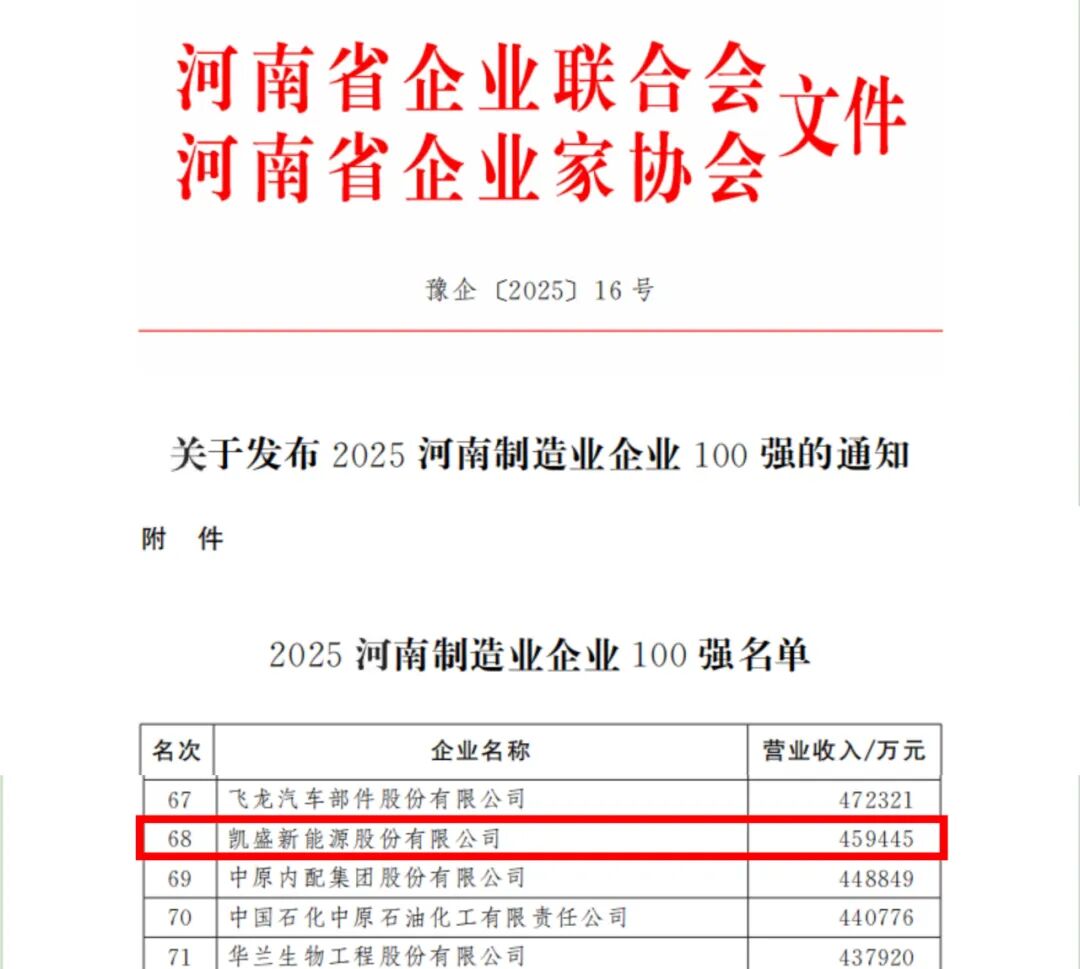 河南省企业联合会
河南省企业家协会 文件

豫企〔2025〕16号

关于发布 2025 河南制造业企业 100 强的通知

附 件

2025 河南制造业企业 100 强名单

| 名次 | 企业名称 | 营业收入/万元 |
|---|---|---|
| 67 | 飞龙汽车部件股份有限公司 | 472321 |
| 68 | 凯盛新能源股份有限公司 | 459445 |
| 69 | 中原内配集团股份有限公司 | 448849 |
| 70 | 中国石化中原石油化工有限责任公司 | 440776 |
| 71 | 华兰生物工程股份有限公司 | 437920 |